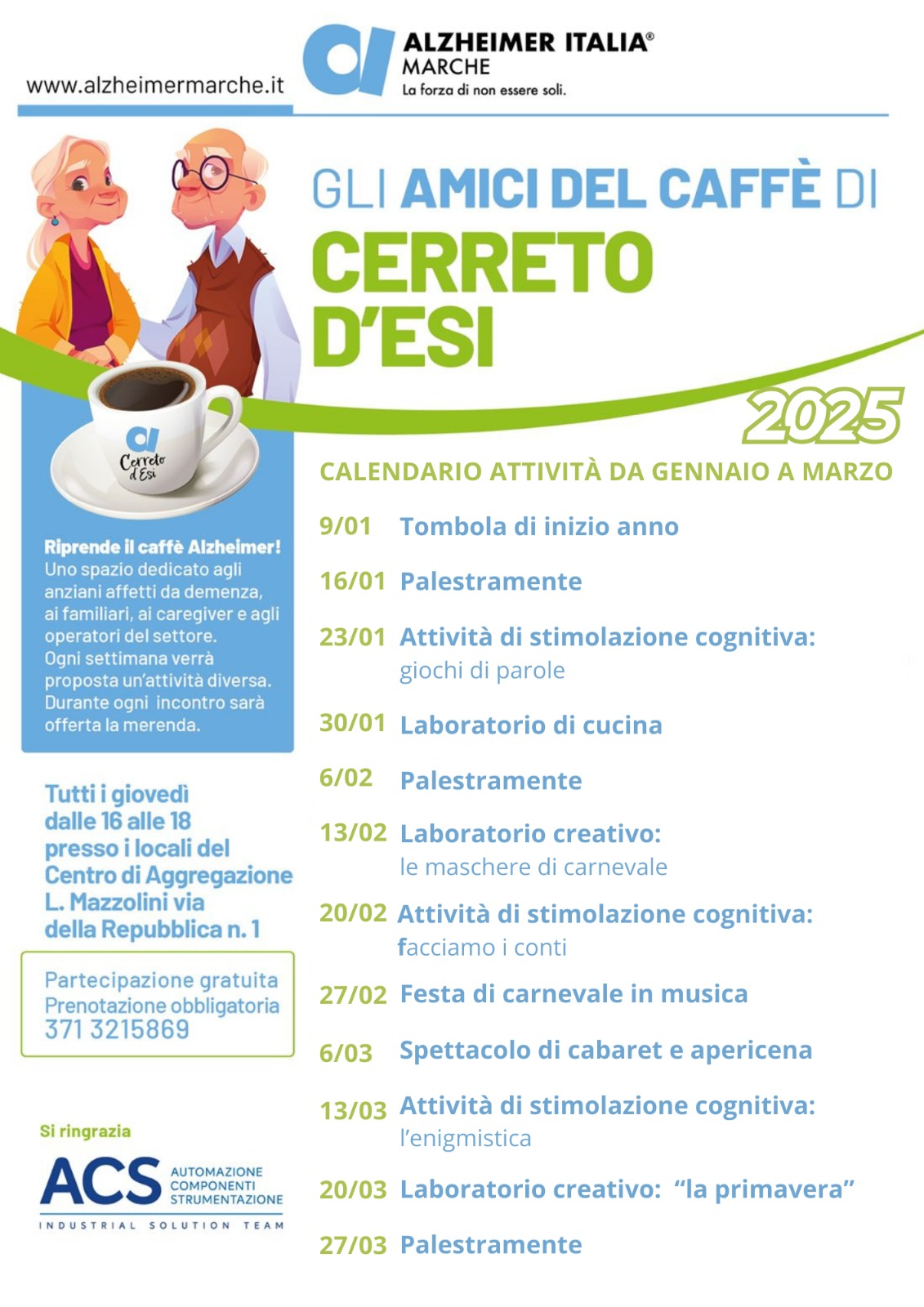 www.alzheimermarche.it

ALZHEIMER ITALIA®
MARCHE
La forza di non essere soli.

GLI AMICI DEL CAFFÈ DI
CERRETO D'ESI
2025

Cerreto d'Esi

Riprende il caffè Alzheimer!
Uno spazio dedicato agli anziani affetti da demenza, ai familiari, ai caregiver e agli operatori del settore.
Ogni settimana verrà proposta un'attività diversa.
Durante ogni incontro sarà offerta la merenda.

Tutti i giovedì dalle 16 alle 18 presso i locali del Centro di Aggregazione L. Mazzolini via della Repubblica n. 1

Partecipazione gratuita
Prenotazione obbligatoria
371 3215869

Si ringrazia

ACS AUTOMAZIONE COMPONENTI STRUMENTAZIONE
INDUSTRIAL SOLUTION TEAM

CALENDARIO ATTIVITÀ DA GENNAIO A MARZO

9/01 Tombola di inizio anno

16/01 Palestramente

23/01 Attività di stimolazione cognitiva: giochi di parole

30/01 Laboratorio di cucina

6/02 Palestramente

13/02 Laboratorio creativo: le maschere di carnevale

20/02 Attività di stimolazione cognitiva: facciamo i conti

27/02 Festa di carnevale in musica

6/03 Spettacolo di cabaret e apericena

13/03 Attività di stimolazione cognitiva: l'enigmistica

20/03 Laboratorio creativo: "la primavera"

27/03 Palestramente